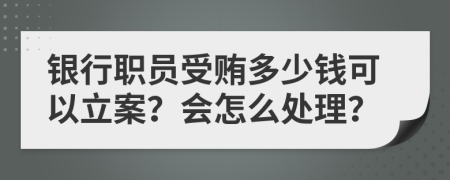 银行职员受贿多少钱可以立案？会怎么处理？